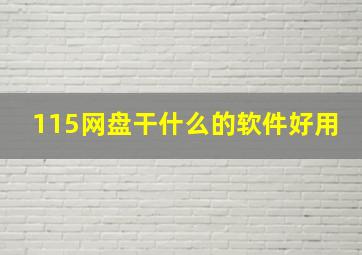 115网盘干什么的软件好用